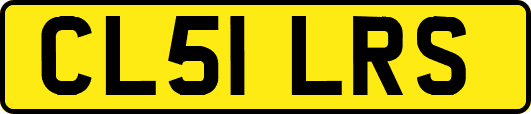 CL51 LRS